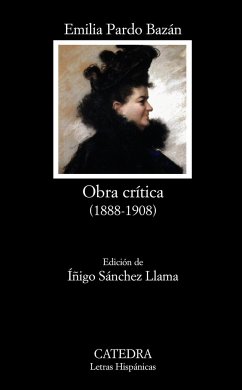 Emilia Pardo Bazán

Obra crítica
(1888-1908)

Edición de
Íñigo Sánchez Llama

CATEDRA
Letras Hispánicas